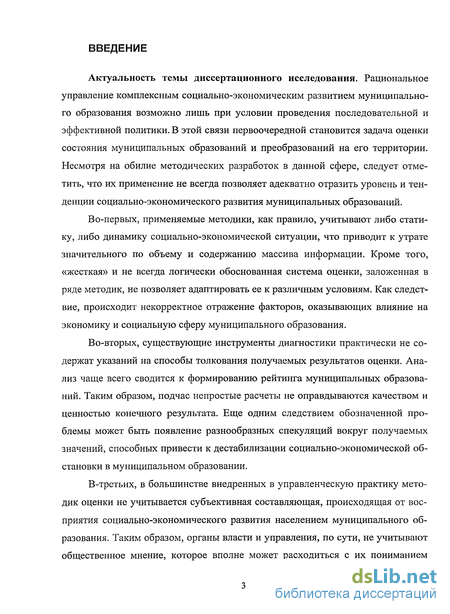 ВВЕДЕНИЕ

Актуальность темы диссертационного исследования. Рациональное управление комплексным социально-экономическим развитием муниципального образования возможно лишь при условии проведения последовательной и эффективной политики. В этой связи первоочередной становится задача оценки состояния муниципальных образований и преобразований на его территории. Несмотря на обилие методических разработок в данной сфере, следует отметить, что их применение не всегда позволяет адекватно отразить уровень и тенденции социально-экономического развития муниципальных образований.

Во-первых, применяемые методики, как правило, учитывают либо статику, либо динамику социально-экономической ситуации, что приводит к утрате значительного по объему и содержанию массива информации. Кроме того, «жесткая» и не всегда логически обоснованная система оценки, заложенная в ряде методик, не позволяет адаптировать ее к различным условиям. Как следствие, происходит некорректное отражение факторов, оказывающих влияние на экономику и социальную сферу муниципального образования.

Во-вторых, существующие инструменты диагностики практически не содержат указаний на способы толкования получаемых результатов оценки. Анализ чаще всего сводится к формированию рейтинга муниципальных образований. Таким образом, подчас непростые расчеты не оправдываются качеством и ценностью конечного результата. Еще одним следствием обозначенной проблемы может быть появление разнообразных спекуляций вокруг получаемых значений, способных привести к дестабилизации социально-экономической обстановки в муниципальном образовании.

В-третьих, в большинстве внедренных в управленческую практику методик оценки не учитывается субъективная составляющая, происходящая от восприятия социально-экономического развития населением муниципального образования. Таким образом, органы власти и управления, по сути, не учитывают общественное мнение, которое вполне может расходиться с их пониманием

3

dsLib.net
библиотека диссертаций